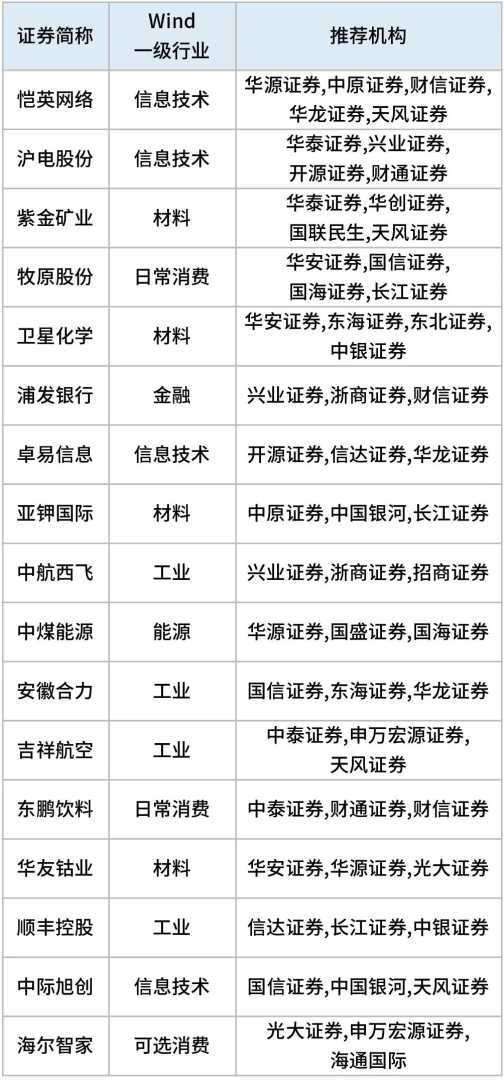 | 证券简称 | Wind一级行业 | 推荐机构 |
|---|---|---|
| 恺英网络 | 信息技术 | 华源证券,中原证券,财信证券,华龙证券,天风证券 |
| 沪电股份 | 信息技术 | 华泰证券,兴业证券,开源证券,财通证券 |
| 紫金矿业 | 材料 | 华泰证券,华创证券,国联民生,天风证券 |
| 牧原股份 | 日常消费 | 华安证券,国信证券,国海证券,长江证券 |
| 卫星化学 | 材料 | 华安证券,东海证券,东北证券,中银证券 |
| 浦发银行 | 金融 | 兴业证券,浙商证券,财信证券 |
| 卓易信息 | 信息技术 | 开源证券,信达证券,华龙证券 |
| 亚钾国际 | 材料 | 中原证券,中国银河,长江证券 |
| 中航西飞 | 工业 | 兴业证券,浙商证券,招商证券 |
| 中煤能源 | 能源 | 华源证券,国盛证券,国海证券 |
| 安徽合力 | 工业 | 国信证券,东海证券,华龙证券 |
| 吉祥航空 | 工业 | 中泰证券,申万宏源证券,天风证券 |
| 东鹏饮料 | 日常消费 | 中泰证券,财通证券,财信证券 |
| 华友钴业 | 材料 | 华安证券,华源证券,光大证券 |
| 顺丰控股 | 工业 | 信达证券,长江证券,中银证券 |
| 中际旭创 | 信息技术 | 国信证券,中国银河,天风证券 |
| 海尔智家 | 可选消费 | 光大证券,申万宏源证券,海通国际 |